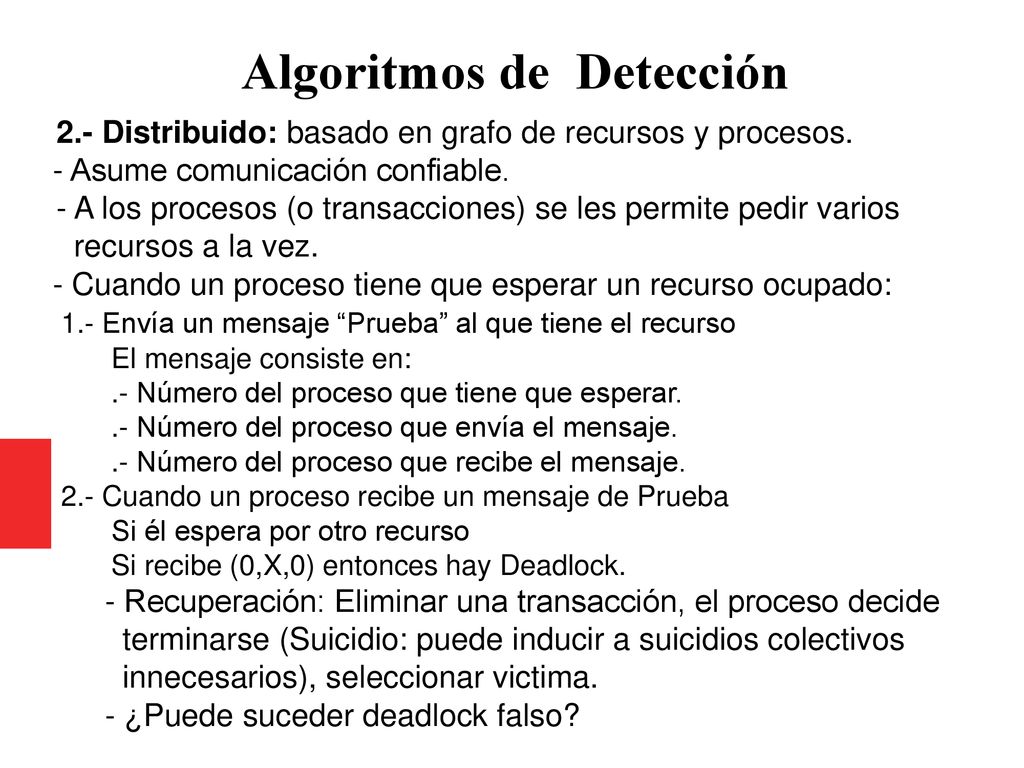 Algoritmos de Detección

2.- Distribuido: basado en grafo de recursos y procesos.
- Asume comunicación confiable.
- A los procesos (o transacciones) se les permite pedir varios recursos a la vez.
- Cuando un proceso tiene que esperar un recurso ocupado:
1.- Envía un mensaje “Prueba” al que tiene el recurso
El mensaje consiste en:
.- Número del proceso que tiene que esperar.
.- Número del proceso que envía el mensaje.
.- Número del proceso que recibe el mensaje.
2.- Cuando un proceso recibe un mensaje de Prueba
Si él espera por otro recurso
Si recibe (0,X,0) entonces hay Deadlock.
- Recuperación: Eliminar una transacción, el proceso decide terminarse (Suicidio: puede inducir a suicidios colectivos innecesarios), seleccionar victima.
- ¿Puede suceder deadlock falso?